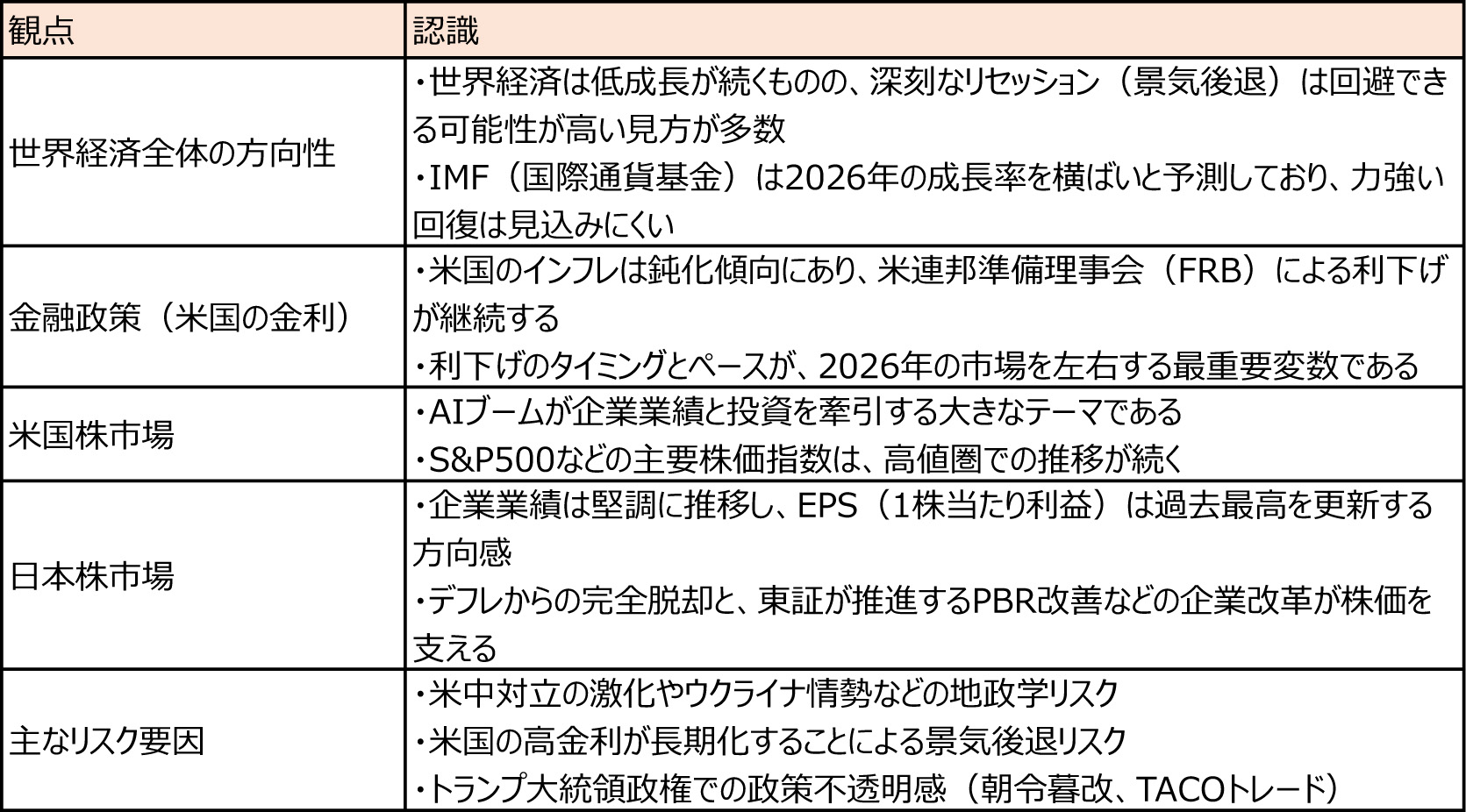 | 観点 | 認識 |
|---|---|
| 世界経済全体の方向性 | ・世界経済は低成長が続くものの、深刻なリセッション（景気後退）は回避できる可能性が高い見方が多数 ・IMF（国際通貨基金）は2026年の成長率を横ばいと予測しており、力強い回復は見込みにくい |
| 金融政策（米国の金利） | ・米国のインフレは鈍化傾向にあり、米連邦準備理事会（FRB）による利下げが継続する ・利下げのタイミングとペースが、2026年の市場を左右する最重要変数である |
| 米国株市場 | ・AIブームが企業業績と投資を牽引する大きなテーマである ・S&P500などの主要株価指数は、高値圏での推移が続く |
| 日本株市場 | ・企業業績は堅調に推移し、EPS（1株当たり利益）は過去最高を更新する方向感 ・デフレからの完全脱却と、東証が推進するPBR改善などの企業改革が株価を支える |
| 主なリスク要因 | ・米中対立の激化やウクライナ情勢などの地政学リスク ・米国の高金利が長期化することによる景気後退リスク ・トランプ大統領政権での政策不透明感（朝令暮改、TACOトレード） |